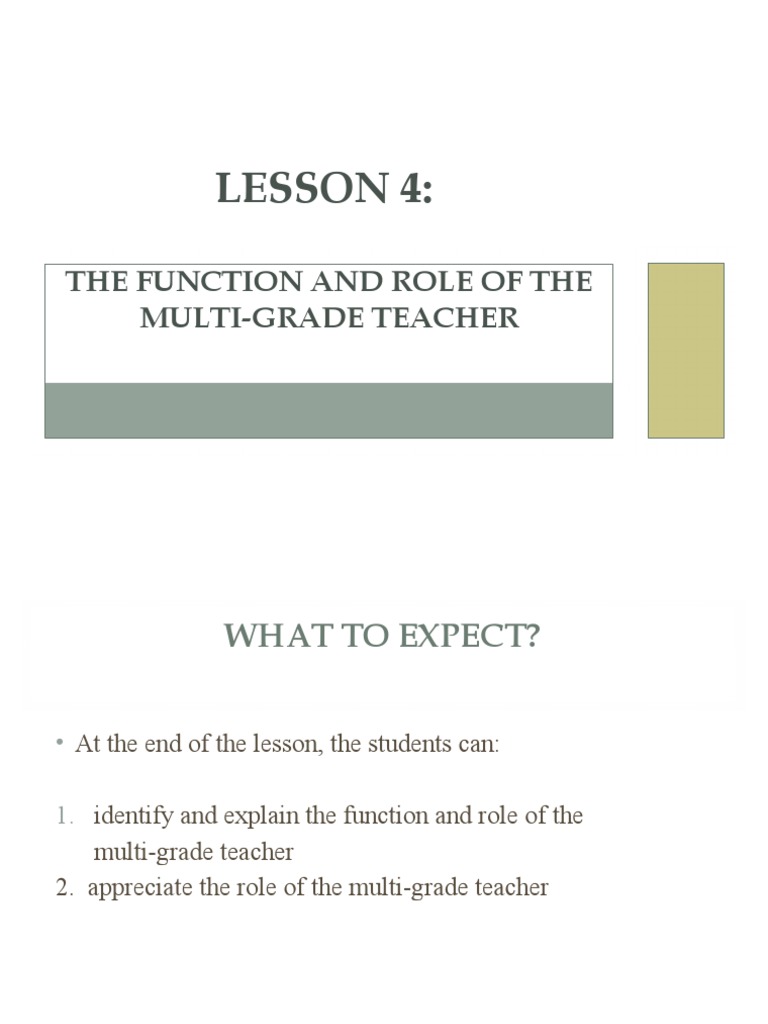 LESSON 4:

THE FUNCTION AND ROLE OF THE MULTI-GRADE TEACHER

WHAT TO EXPECT?

• At the end of the lesson, the students can:

1. identify and explain the function and role of the multi-grade teacher
2. appreciate the role of the multi-grade teacher